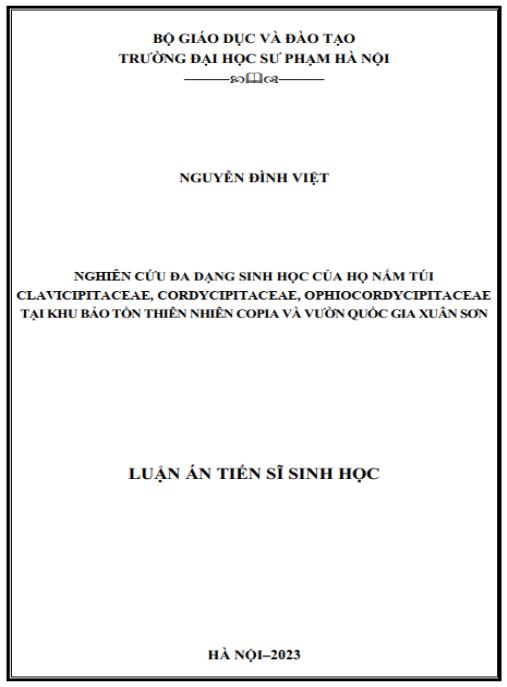 BỘ GIÁO DỤC VÀ ĐÀO TẠO
TRƯỜNG ĐẠI HỌC SƯ PHẠM HÀ NỘI

NGUYỄN ĐÌNH VIỆT

NGHIÊN CỨU ĐA DẠNG SINH HỌC CỦA HỌ NẤM TÚI CLAVICIPITACEAE, CORDYCIPITACEAE, OPHIOCORDYCIPITACEAE TẠI KHU BẢO TỒN THIÊN NHIÊN COPIA VÀ VƯỜN QUỐC GIA XUÂN SƠN

LUẬN ÁN TIẾN SĨ SINH HỌC

HÀ NỘI–2023